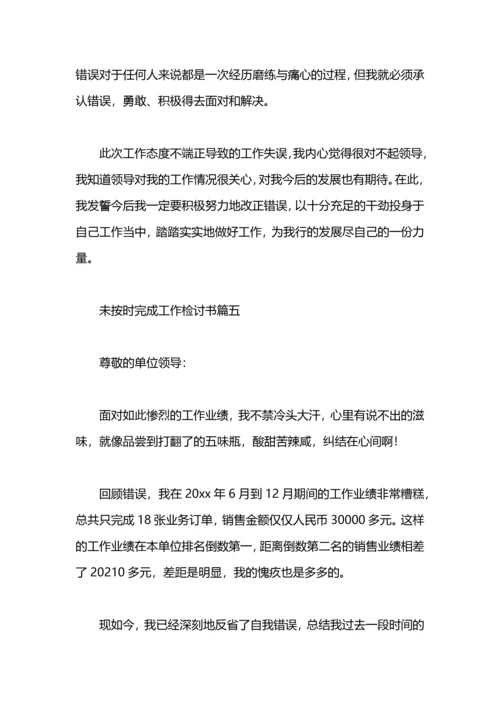 错误对于任何人来说都是一次经历磨练与痛心的过程，但我就必须承认错误，勇敢、积极得去面对和解决。

此次工作态度不端正导致的工作失误，我内心觉得很对不起领导，我知道领导对我的工作情况很关心，对我今后的发展也有期待。在此，我发誓今后我一定要积极努力地改正错误，以十分充足的干劲投身于自己工作当中，踏踏实实地做好工作，为我行的发展尽自己的一份力量。

未按时完成工作检讨书篇五

尊敬的单位领导：

面对如此惨烈的工作业绩，我不禁冷头大汗，心里有说不出的滋味，就像品尝到打翻了的五味瓶，酸甜苦辣咸，纠结在心间啊！

回顾错误，我在 20xx 年 6 月到 12 月期间的工作业绩非常糟糕，总共只完成 18 张业务订单，销售金额仅仅人民币 30000 多元。这样的工作业绩在本单位排名倒数第一，距离倒数第二名的销售业绩相差了 20210 多元，差距是明显，我的愧疚也是多多的。

现如今，我已经深刻地反省了自我错误，总结我过去一段时间的